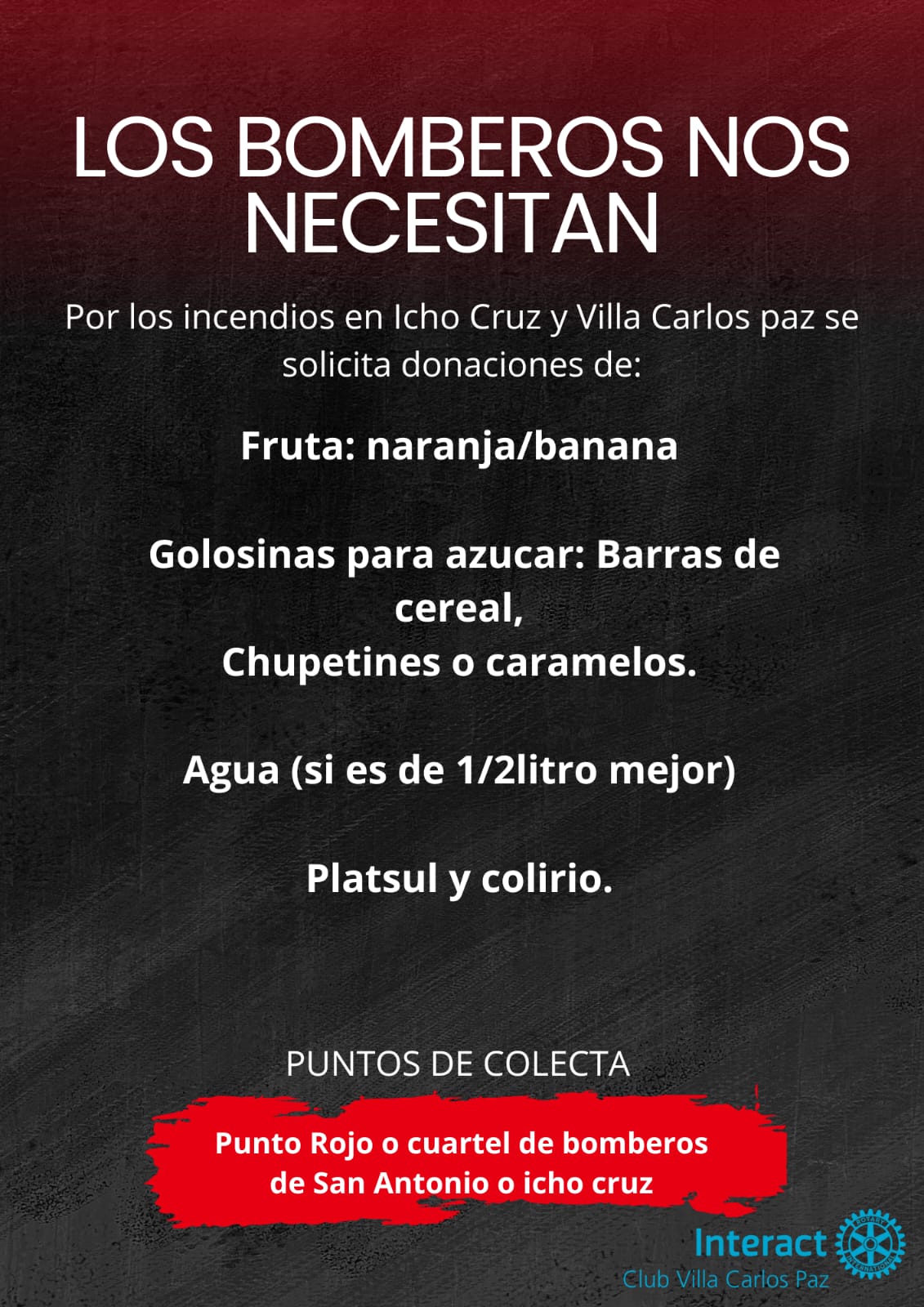 LOS BOMBEROS NOS NECESITAN

Por los incendios en Icho Cruz y Villa Carlos paz se solicita donaciones de:

Fruta: naranja/banana

Golosinas para azucar: Barras de cereal,
Chupetines o caramelos.

Agua (si es de 1/2litro mejor)

Platsul y colirio.

PUNTOS DE COLECTA

Punto Rojo o cuartel de bomberos de San Antonio o icho cruz

Interact
Club Villa Carlos Paz